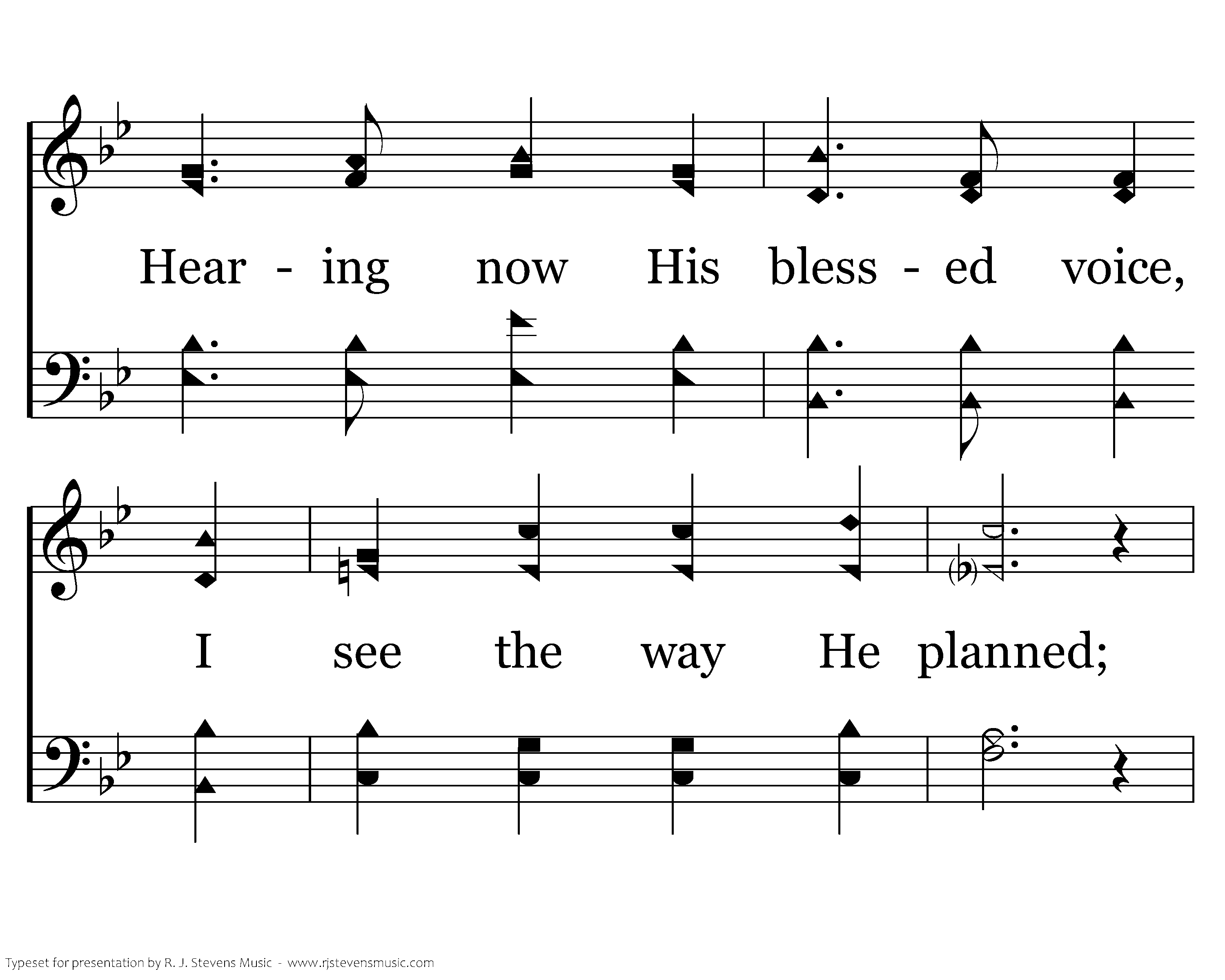 Hear - ing now His bless - ed voice,

I see the way He planned;

Typeset for presentation by R. J. Stevens Music - www.rjstevensmusic.com